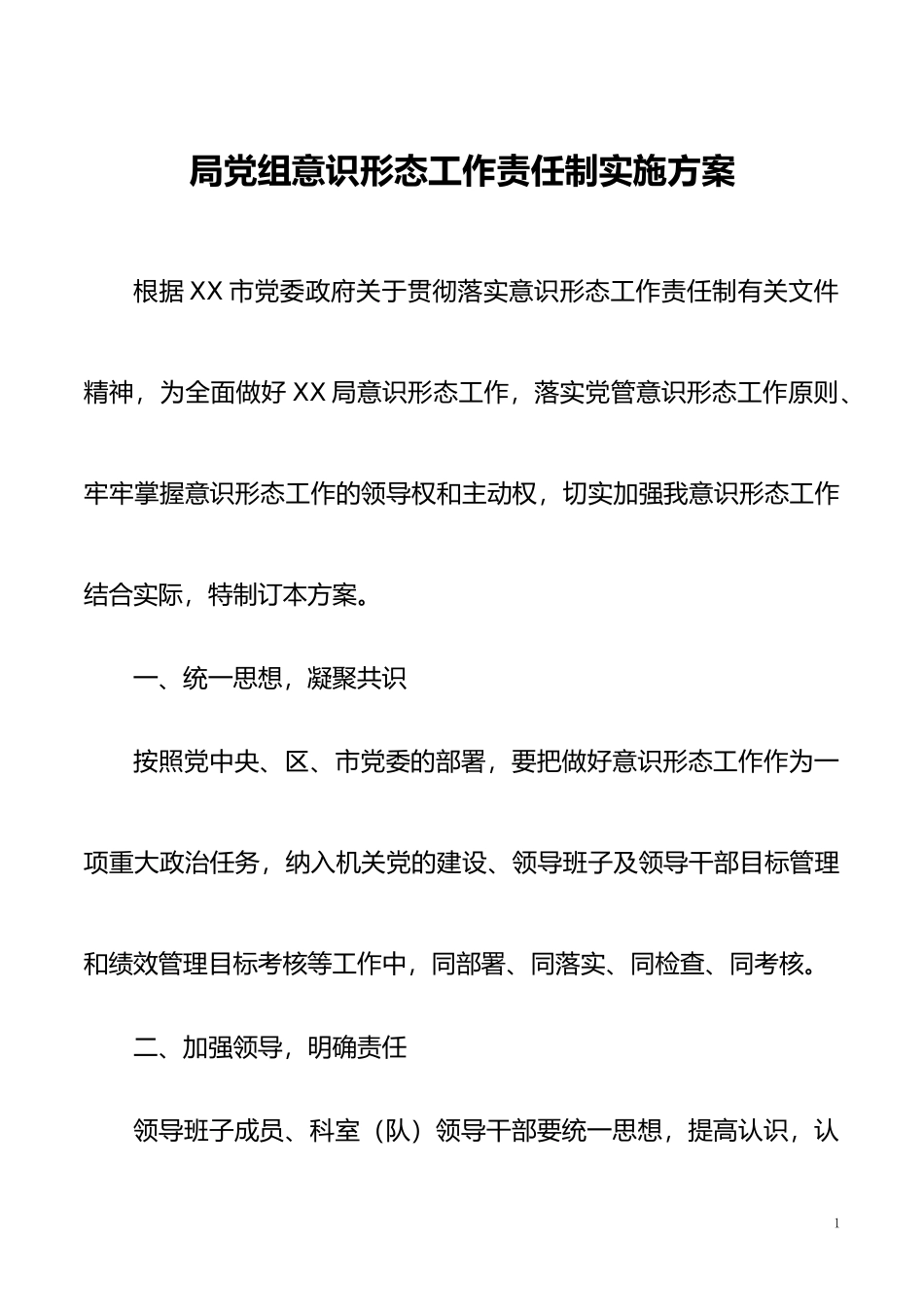 局党组意识形态工作责任制实施方案

根据XX市党委政府关于贯彻落实意识形态工作责任制有关文件精神，为全面做好XX局意识形态工作，落实党管意识形态工作原则、牢牢掌握意识形态工作的领导权和主动权，切实加强我意识形态工作结合实际，特制订本方案。

一、统一思想，凝聚共识

按照党中央、区、市党委的部署，要把做好意识形态工作作为一项重大政治任务，纳入机关党的建设、领导班子及领导干部目标管理和绩效管理目标考核等工作中，同部署、同落实、同检查、同考核。

二、加强领导，明确责任

领导班子成员、科室（队）领导干部要统一思想，提高认识，认

1